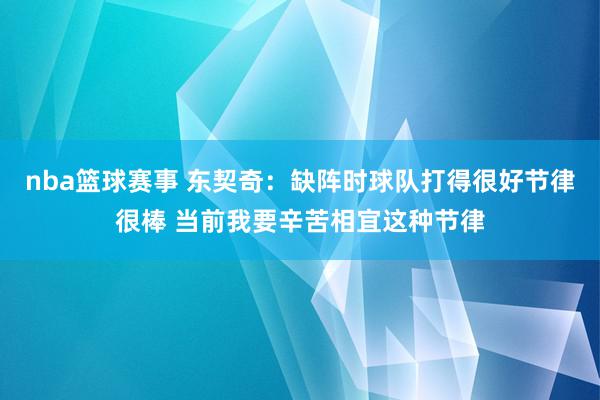 nba篮球赛事 东契奇：缺阵时球队打得很好节律很棒 当前我要辛苦相宜这种节律